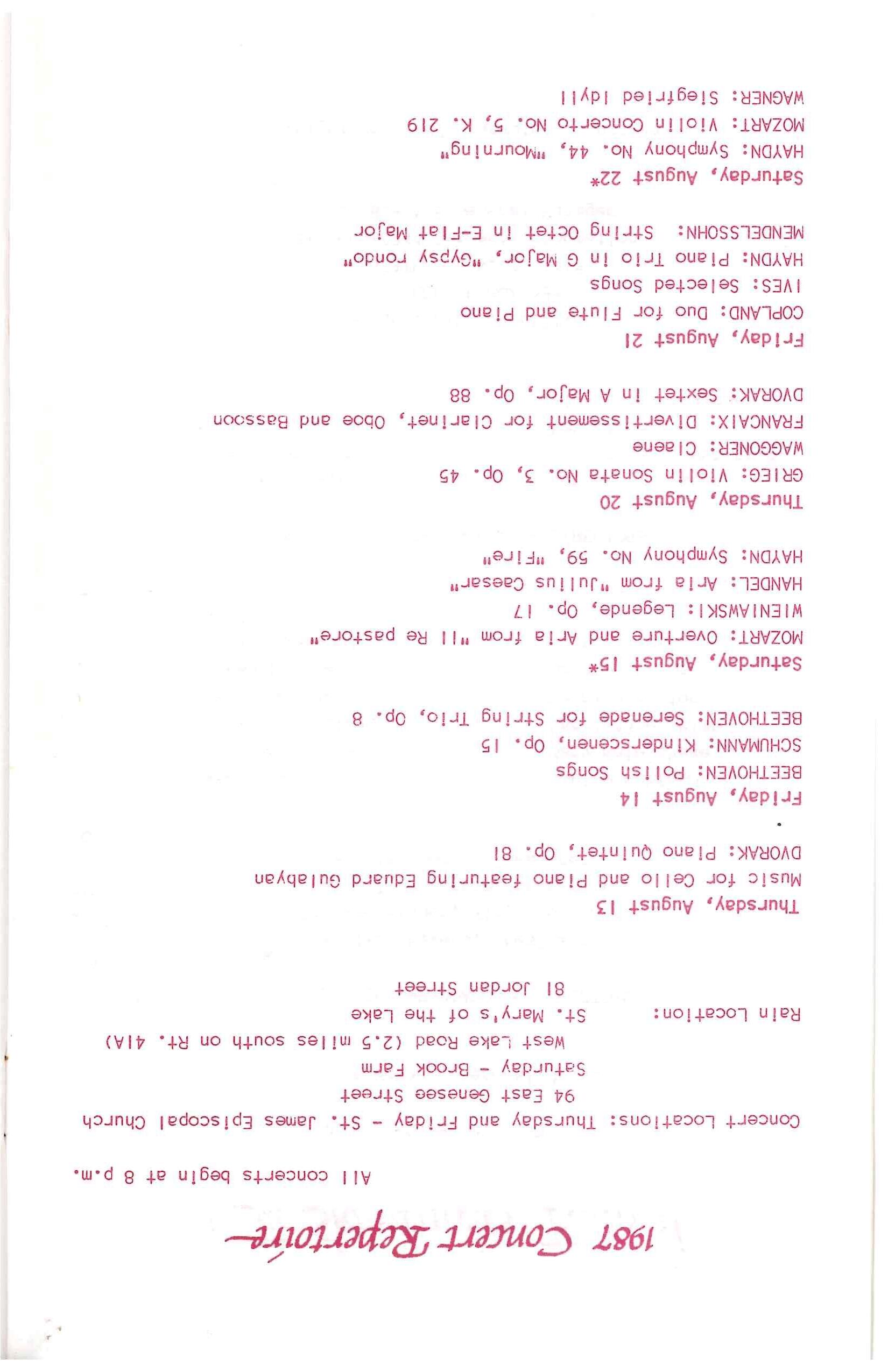 1987 Concert Repertoire

All concerts begin at 8 p.m.

Concert Locations: Thursday and Friday - St. James Episcopal Church
94 East Genesee Street
Saturday - Brook Farm
West Lake Road (2.5 miles south on Rt. 41A)

Rain Location: St. Mary's of the Lake
81 Jordan Street

Thursday, August 13
Music for Cello and Piano featuring Eduard Gulabyan
DVORAK: Piano Quintet, Op. 81

Friday, August 14
BEETHOVEN: Polish Songs
SCHUMANN: Kinderscenen, Op. 15
BEETHOVEN: Serenade for String Trio, Op. 8

Saturday, August 15*
MOZART: Overture and Aria from "Il Re pastore"
WIENIAWSKI: Legende, Op. 17
HANDEL: Aria from "Julius Caesar"
HAYDN: Symphony No. 59, "Fire"

Thursday, August 20
GRIEG: Violin Sonata No. 3, Op. 45
WAGGONER: Claene
FRANCAIX: Divertissement for Clarinet, Oboe and Bassoon
DVORAK: Sextet in A Major, Op. 88

Friday, August 21
COPLAND: Duo for Flute and Piano
IVES: Selected Songs
HAYDN: Piano Trio in G Major, "Gypsy rondo"
MENDELSSOHN: String Octet in E-Flat Major

Saturday, August 22*
HAYDN: Symphony No. 44, "Mourning"
MOZART: Violin Concerto No. 5, K. 219
WAGNER: Siegfried Idyll